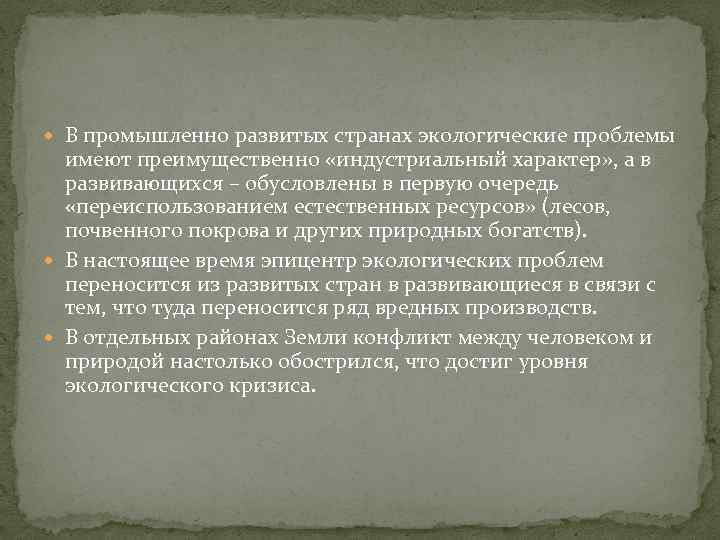 В промышленно развитых странах экологические проблемы имеют преимущественно «индустриальный характер», а в развивающихся – обусловлены в первую очередь «переиспользованием естественных ресурсов» (лесов, почвенного покрова и других природных богатств).

В настоящее время эпицентр экологических проблем переносится из развитых стран в развивающиеся в связи с тем, что туда переносится ряд вредных производств.

В отдельных районах Земли конфликт между человеком и природой настолько обострился, что достиг уровня экологического кризиса.